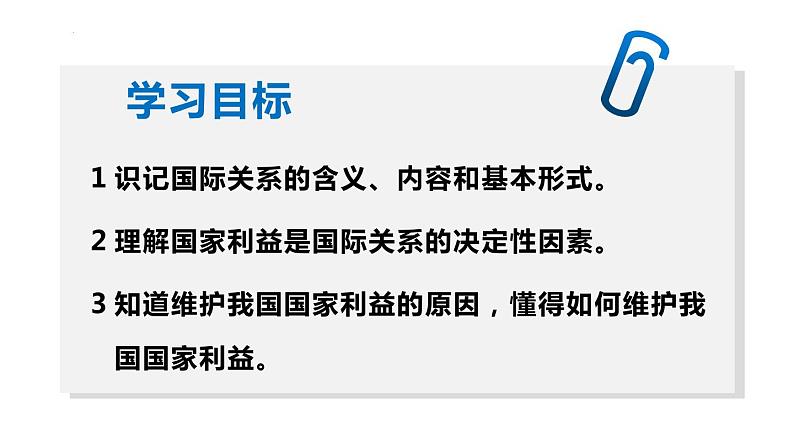 学习目标

1 识记国际关系的含义、内容和基本形式。

2 理解国家利益是国际关系的决定性因素。

3 知道维护我国国家利益的原因，懂得如何维护我国国家利益。